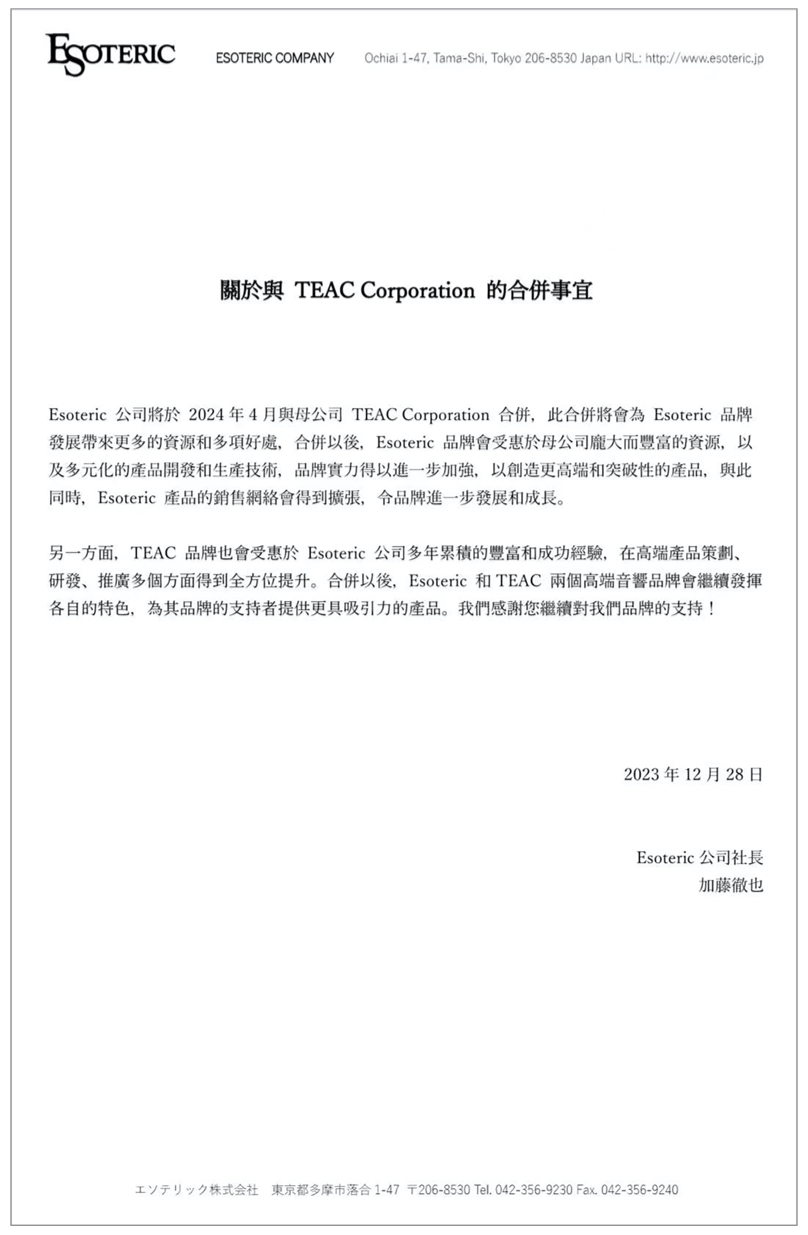 ESOTERIC ESOTERIC COMPANY Ochiai 1-47, Tama-Shi, Tokyo 206-8530 Japan URL: http://www.esoteric.jp

關於與 TEAC Corporation 的合併事宜

Esoteric 公司將於 2024 年 4 月與母公司 TEAC Corporation 合併，此合併將會為 Esoteric 品牌發展帶來更多的資源和多項好處，合併以後，Esoteric 品牌會受惠於母公司龐大而豐富的資源，以及多元化的產品開發和生產技術，品牌實力得以進一步加強，以創造更高端和突破性的產品，與此同時，Esoteric 產品的銷售網絡會得到擴張，令品牌進一步發展和成長。

另一方面，TEAC 品牌也會受惠於 Esoteric 公司多年累積的豐富和成功經驗，在高端產品策劃、研發、推廣多個方面得到全方位提升。合併以後，Esoteric 和 TEAC 兩個高端音響品牌會繼續發揮各自的特色，為其品牌的支持者提供更具吸引力的產品。我們感謝您繼續對我們品牌的支持！

2023 年 12 月 28 日

Esoteric 公司社長
加藤徹也

エソテリック株式会社 東京都多摩市落合 1-47 〒206-8530 Tel. 042-356-9230 Fax. 042-356-9240